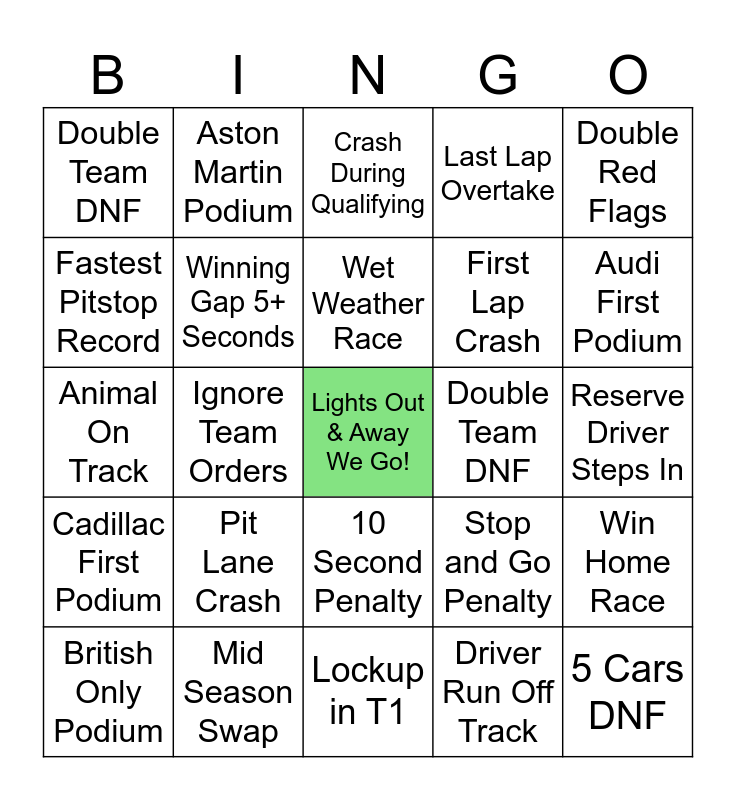 | B | I | N | G | O |
|---|---|---|---|---|
| Double Team DNF | Aston Martin Podium | Crash During Qualifying | Last Lap Overtake | Double Red Flags |
| Fastest Pitstop Record | Winning Gap 5+ Seconds | Wet Weather Race | First Lap Crash | Audi First Podium |
| Animal On Track | Ignore Team Orders | Lights Out & Away We Go! | Double Team DNF | Reserve Driver Steps In |
| Cadillac First Podium | Pit Lane Crash | 10 Second Penalty | Stop and Go Penalty | Win Home Race |
| British Only Podium | Mid Season Swap | Lockup in T1 | Driver Run Off Track | 5 Cars DNF |